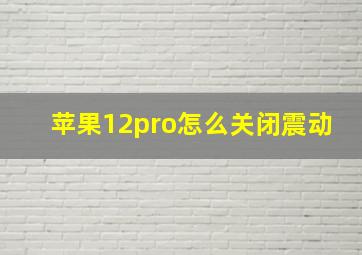 苹果12pro怎么关闭震动